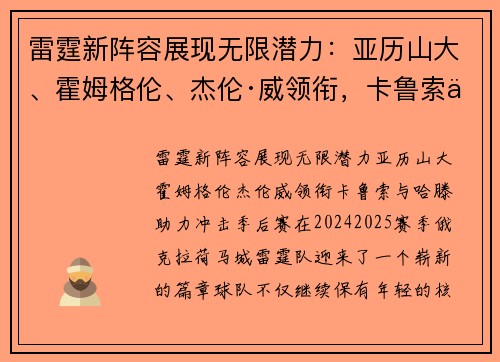 雷霆新阵容展现无限潜力：亚历山大、霍姆格伦、杰伦·威领衔，卡鲁索ä

雷霆新阵容展现无限潜力亚历山大霍姆格伦杰伦威领衔卡鲁索与哈滕助力冲击季后赛在20242025赛季俄克拉荷马城雷霆队迎来了一个崭新的篇章球队不仅继续保有年轻的核